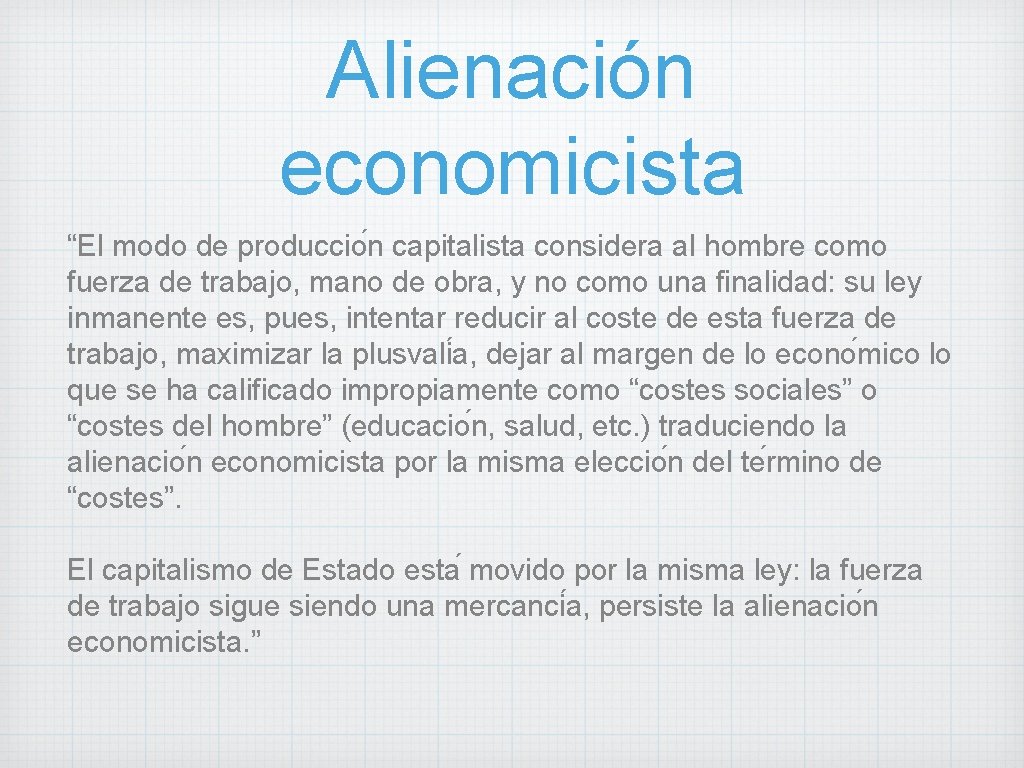 Alienación economicista

“El modo de producción capitalista considera al hombre como fuerza de trabajo, mano de obra, y no como una finalidad: su ley inmanente es, pues, intentar reducir al coste de esta fuerza de trabajo, maximizar la plusvalía, dejar al margen de lo económico lo que se ha calificado impropiamente como “costes sociales” o “costes del hombre” (educación, salud, etc.) traduciendo la alienación economicista por la misma elección del término de “costes”.

El capitalismo de Estado está movido por la misma ley: la fuerza de trabajo sigue siendo una mercancía, persiste la alienación economicista.”